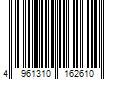 4 961310 162610